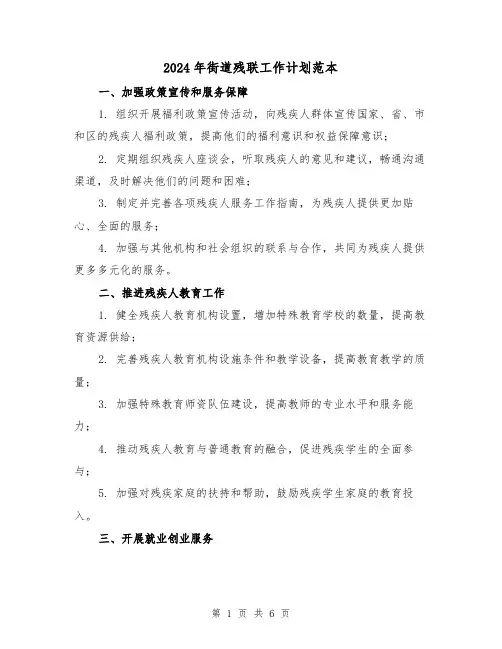 2024年街道残联工作计划范本

一、加强政策宣传和服务保障

1. 组织开展福利政策宣传活动，向残疾人群体宣传国家、省、市和区的残疾人福利政策，提高他们的福利意识和权益保障意识；

2. 定期组织残疾人座谈会，听取残疾人的意见和建议，畅通沟通渠道，及时解决他们的问题和困难；

3. 制定并完善各项残疾人服务工作指南，为残疾人提供更加贴心、全面的服务；

4. 加强与其他机构和社会组织的联系与合作，共同为残疾人提供更多多元化的服务。

二、推进残疾人教育工作

1. 健全残疾人教育机构设置，增加特殊教育学校的数量，提高教育资源供给；

2. 完善残疾人教育机构设施条件和教学设备，提高教育教学的质量；

3. 加强特殊教育师资队伍建设，提高教师的专业水平和服务能力；

4. 推动残疾人教育与普通教育的融合，促进残疾学生的全面参与；

5. 加强对残疾家庭的扶持和帮助，鼓励残疾学生家庭的教育投入。

三、开展就业创业服务

第 1 页 共 6 页